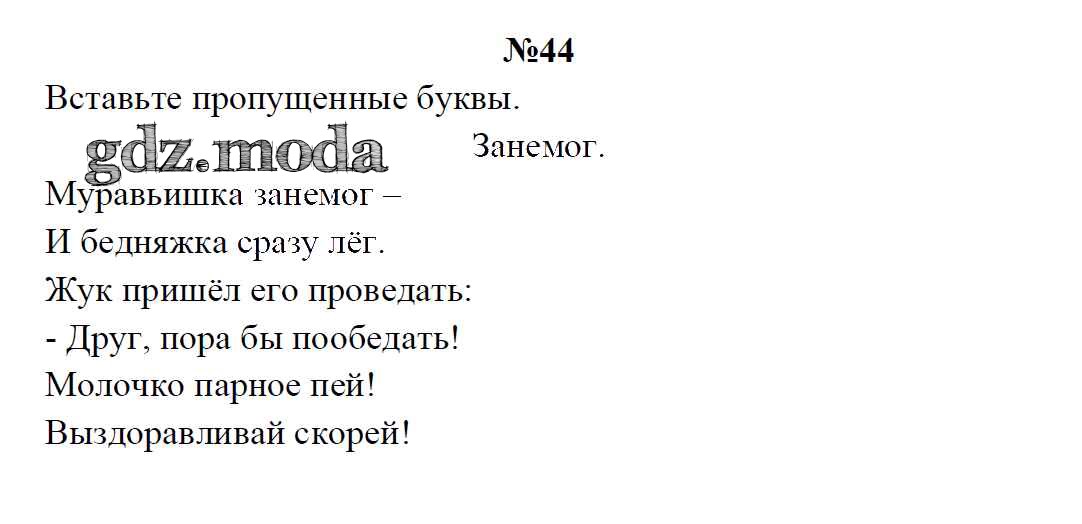 №44

Вставьте пропущенные буквы.

Занемог.

Муравьишка занемог –
И бедняжка сразу лёг.
Жук пришёл его проведать:
- Друг, пора бы пообедать!
Молочко парное пей!
Выздоравливай скорей!

gdz.moda